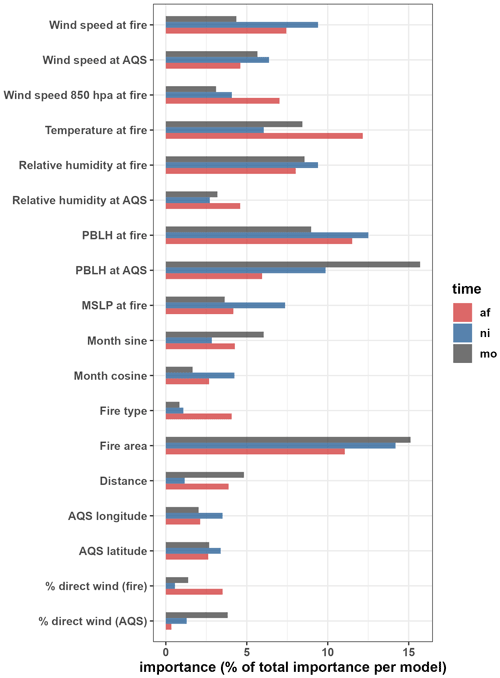 Wind speed at fire
Wind speed at AQS
Wind speed 850 hpa at fire
Temperature at fire
Relative humidity at fire
Relative humidity at AQS
PBLH at fire
PBLH at AQS
MSLP at fire
Month sine
Month cosine
Fire type
Fire area
Distance
AQS longitude
AQS latitude
% direct wind (fire)
% direct wind (AQS)

0
5
10
15

importance (% of total importance per model)

time
af
ni
mo